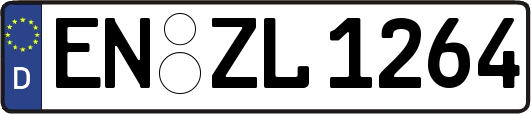 D

EN ZL 1264